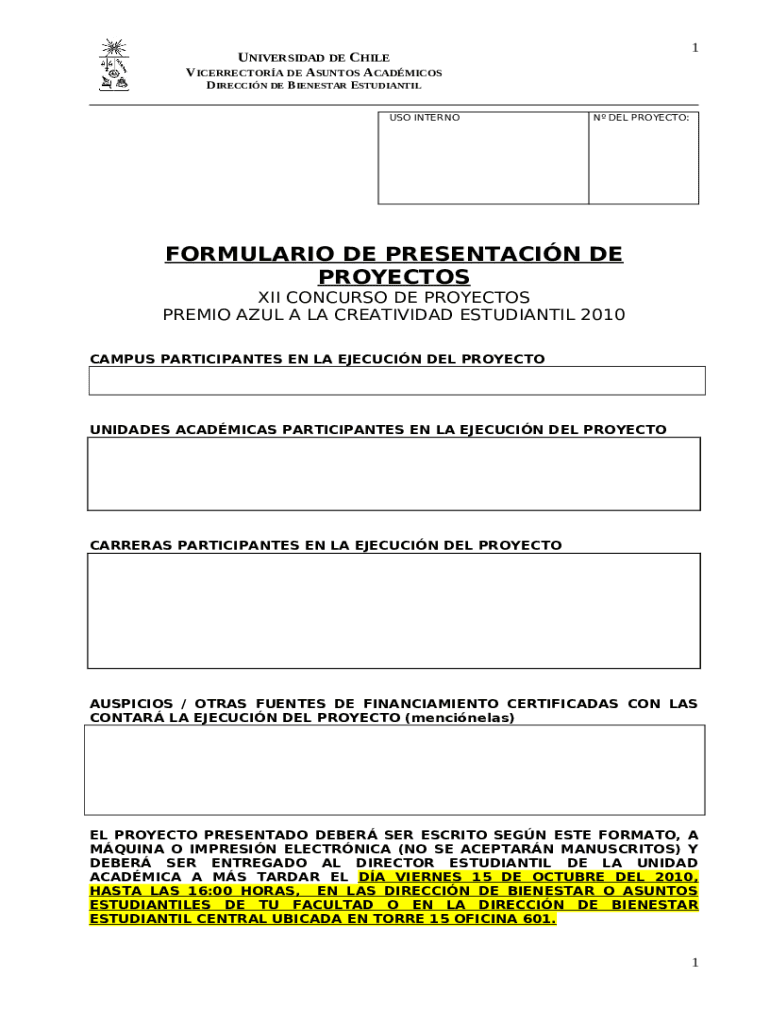 1

UNIVERSIDAD DE CHILE
VICERRECTORÍA DE ASUNTOS ACADÉMICOS
DIRECCIÓN DE BIENESTAR ESTUDIANTIL

| USO INTERNO | Nº DEL PROYECTO: |
|---|---|

FORMULARIO DE PRESENTACIÓN DE PROYECTOS
XII CONCURSO DE PROYECTOS
PREMIO AZUL A LA CREATIVIDAD ESTUDIANTIL 2010

CAMPUS PARTICIPANTES EN LA EJECUCIÓN DEL PROYECTO

UNIDADES ACADÉMICAS PARTICIPANTES EN LA EJECUCIÓN DEL PROYECTO

CARRERAS PARTICIPANTES EN LA EJECUCIÓN DEL PROYECTO

AUSPICIOS / OTRAS FUENTES DE FINANCIAMIENTO CERTIFICADAS CON LAS CONTARÁ LA EJECUCIÓN DEL PROYECTO (menciónelas)

EL PROYECTO PRESENTADO DEBERÁ SER ESCRITO SEGÚN ESTE FORMATO, A MÁQUINA O IMPRESIÓN ELECTRÓNICA (NO SE ACEPTARÁN MANUSCRITOS) Y DEBERÁ SER ENTREGADO AL DIRECTOR ESTUDIANTIL DE LA UNIDAD ACADÉMICA A MÁS TARDAR EL DÍA VIERNES 15 DE OCTUBRE DEL 2010, HASTA LAS 16:00 HORAS, EN LAS DIRECCIÓN DE BIENESTAR O ASUNTOS ESTUDIANTILES DE TU FACULTAD O EN LA DIRECCIÓN DE BIENESTAR ESTUDIANTIL CENTRAL UBICADA EN TORRE 15 OFICINA 601.

1